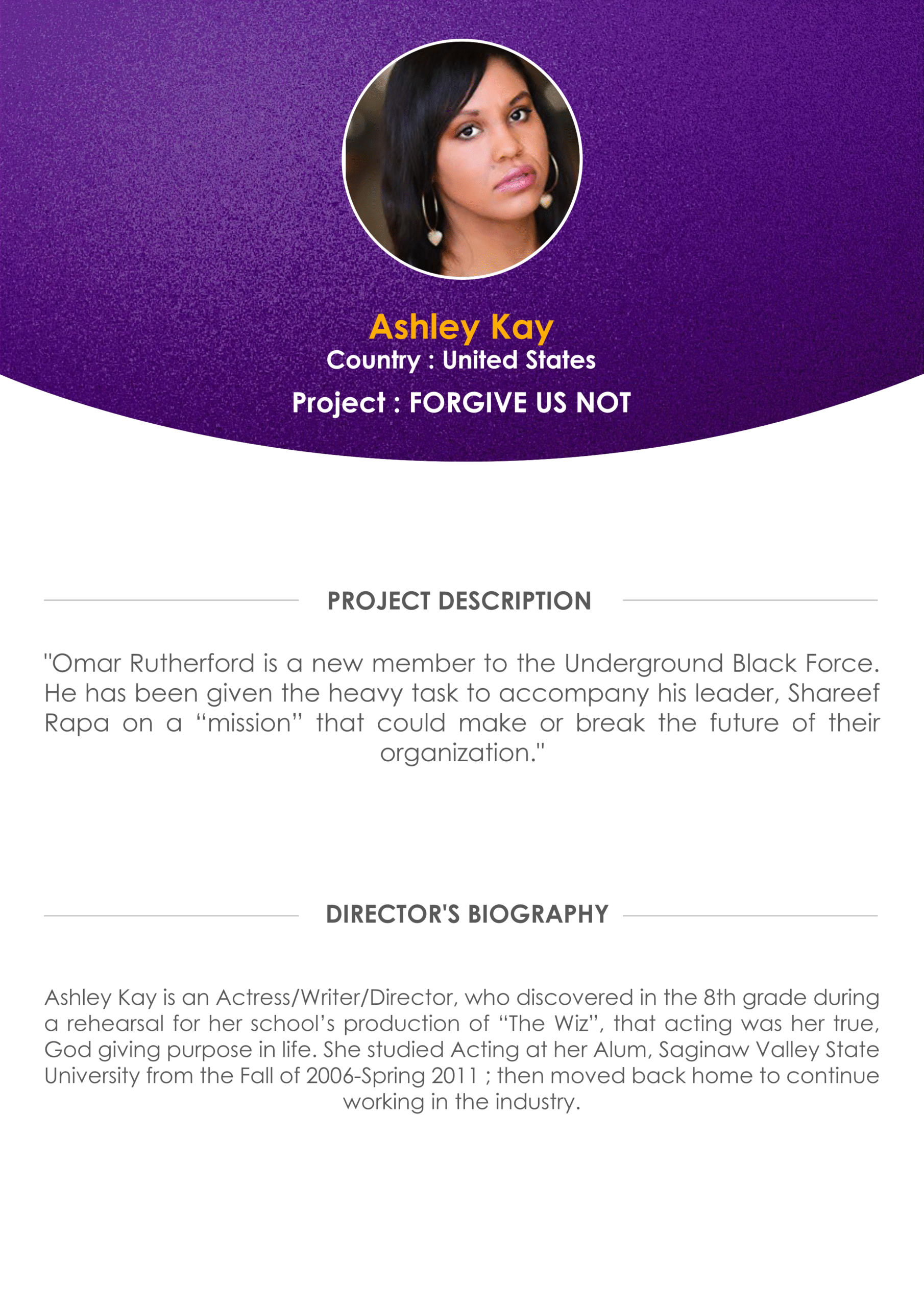 Ashley Kay
Country : United States
Project : FORGIVE US NOT

PROJECT DESCRIPTION

"Omar Rutherford is a new member to the Underground Black Force. He has been given the heavy task to accompany his leader, Shareef Rapa on a “mission” that could make or break the future of their organization."

DIRECTOR'S BIOGRAPHY

Ashley Kay is an Actress/Writer/Director, who discovered in the 8th grade during a rehearsal for her school’s production of “The Wiz”, that acting was her true, God giving purpose in life. She studied Acting at her Alum, Saginaw Valley State University from the Fall of 2006-Spring 2011 ; then moved back home to continue working in the industry.